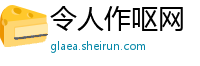 令人作呕网

glaea.sheirun.com